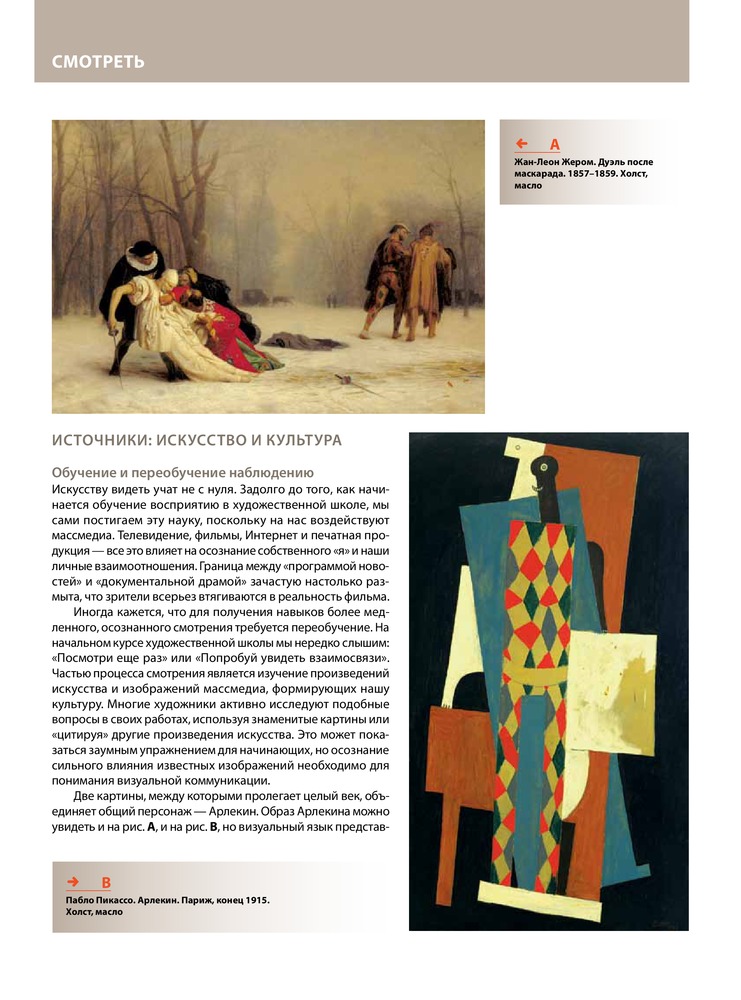 СМОТРЕТЬ

← A
Жан-Леон Жером. Дуэль после маскарада. 1857–1859. Холст, масло

ИСТОЧНИКИ: ИСКУССТВО И КУЛЬТУРА

Обучение и переобучение наблюдению
Искусству видеть учат не с нуля. Задолго до того, как начинается обучение восприятию в художественной школе, мы сами постигаем эту науку, поскольку на нас воздействуют массмедиа. Телевидение, фильмы, Интернет и печатная продукция — все это влияет на осознание собственного «я» и наши личные взаимоотношения. Граница между «программой новостей» и «документальной драмой» зачастую настолько размыта, что зрители всерьез втягиваются в реальность фильма.

Иногда кажется, что для получения навыков более медленного, осознанного смотрения требуется переобучение. На начальном курсе художественной школы мы нередко слышим: «Посмотри еще раз» или «Попробуй увидеть взаимосвязи». Частью процесса смотрения является изучение произведений искусства и изображений массмедиа, формирующих нашу культуру. Многие художники активно исследуют подобные вопросы в своих работах, используя знаменитые картины или «цитируя» другие произведения искусства. Это может показаться заумным упражнением для начинающих, но осознание сильного влияния известных изображений необходимо для понимания визуальной коммуникации.

Две картины, между которыми пролегает целый век, объединяет общий персонаж — Арлекин. Образ Арлекина можно увидеть и на рис. A, и на рис. B, но визуальный язык представ-

→ B
Пабло Пикассо. Арлекин. Париж, конец 1915. Холст, масло